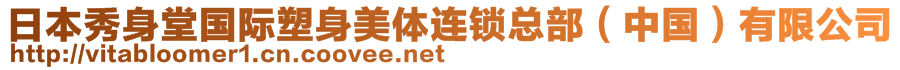 日本秀身堂国际塑身美体连锁总部（中国）有限公司
http://vitabloomer1.cn.coovee.net